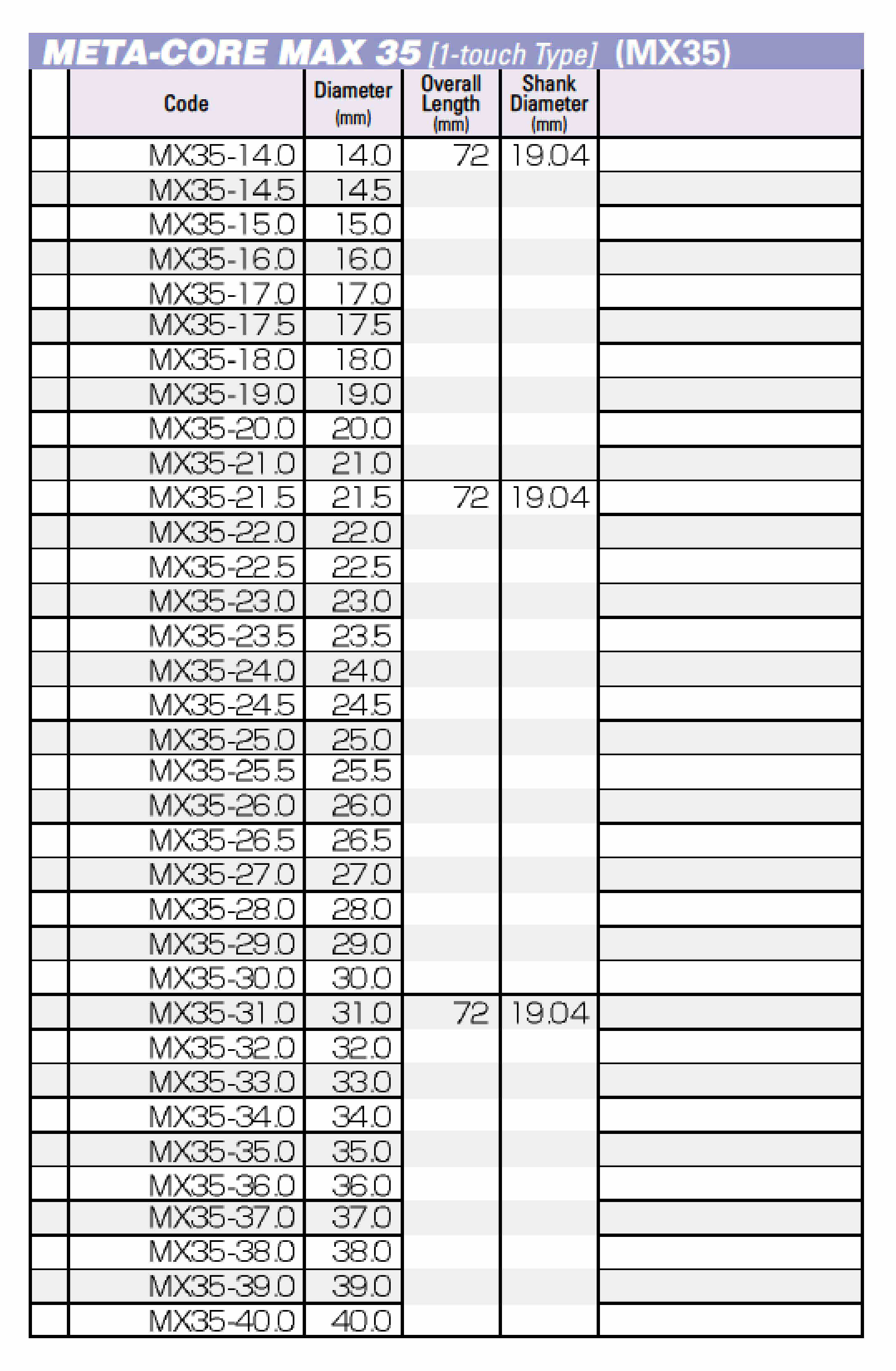 META-CORE MAX 35 [1-touch Type] (MX35)

|  | Code | Diameter (mm) | Overall Length (mm) | Shank Diameter (mm) |  |
|---|---|---|---|---|---|
|  | MX35-14.0 | 14.0 | 72 | 19.04 |  |
|  | MX35-14.5 | 14.5 |  |  |  |
|  | MX35-15.0 | 15.0 |  |  |  |
|  | MX35-16.0 | 16.0 |  |  |  |
|  | MX35-17.0 | 17.0 |  |  |  |
|  | MX35-17.5 | 17.5 |  |  |  |
|  | MX35-18.0 | 18.0 |  |  |  |
|  | MX35-19.0 | 19.0 |  |  |  |
|  | MX35-20.0 | 20.0 |  |  |  |
|  | MX35-21.0 | 21.0 |  |  |  |
|  | MX35-21.5 | 21.5 | 72 | 19.04 |  |
|  | MX35-22.0 | 22.0 |  |  |  |
|  | MX35-22.5 | 22.5 |  |  |  |
|  | MX35-23.0 | 23.0 |  |  |  |
|  | MX35-23.5 | 23.5 |  |  |  |
|  | MX35-24.0 | 24.0 |  |  |  |
|  | MX35-24.5 | 24.5 |  |  |  |
|  | MX35-25.0 | 25.0 |  |  |  |
|  | MX35-25.5 | 25.5 |  |  |  |
|  | MX35-26.0 | 26.0 |  |  |  |
|  | MX35-26.5 | 26.5 |  |  |  |
|  | MX35-27.0 | 27.0 |  |  |  |
|  | MX35-28.0 | 28.0 |  |  |  |
|  | MX35-29.0 | 29.0 |  |  |  |
|  | MX35-30.0 | 30.0 |  |  |  |
|  | MX35-31.0 | 31.0 | 72 | 19.04 |  |
|  | MX35-32.0 | 32.0 |  |  |  |
|  | MX35-33.0 | 33.0 |  |  |  |
|  | MX35-34.0 | 34.0 |  |  |  |
|  | MX35-35.0 | 35.0 |  |  |  |
|  | MX35-36.0 | 36.0 |  |  |  |
|  | MX35-37.0 | 37.0 |  |  |  |
|  | MX35-38.0 | 38.0 |  |  |  |
|  | MX35-39.0 | 39.0 |  |  |  |
|  | MX35-40.0 | 40.0 |  |  |  |